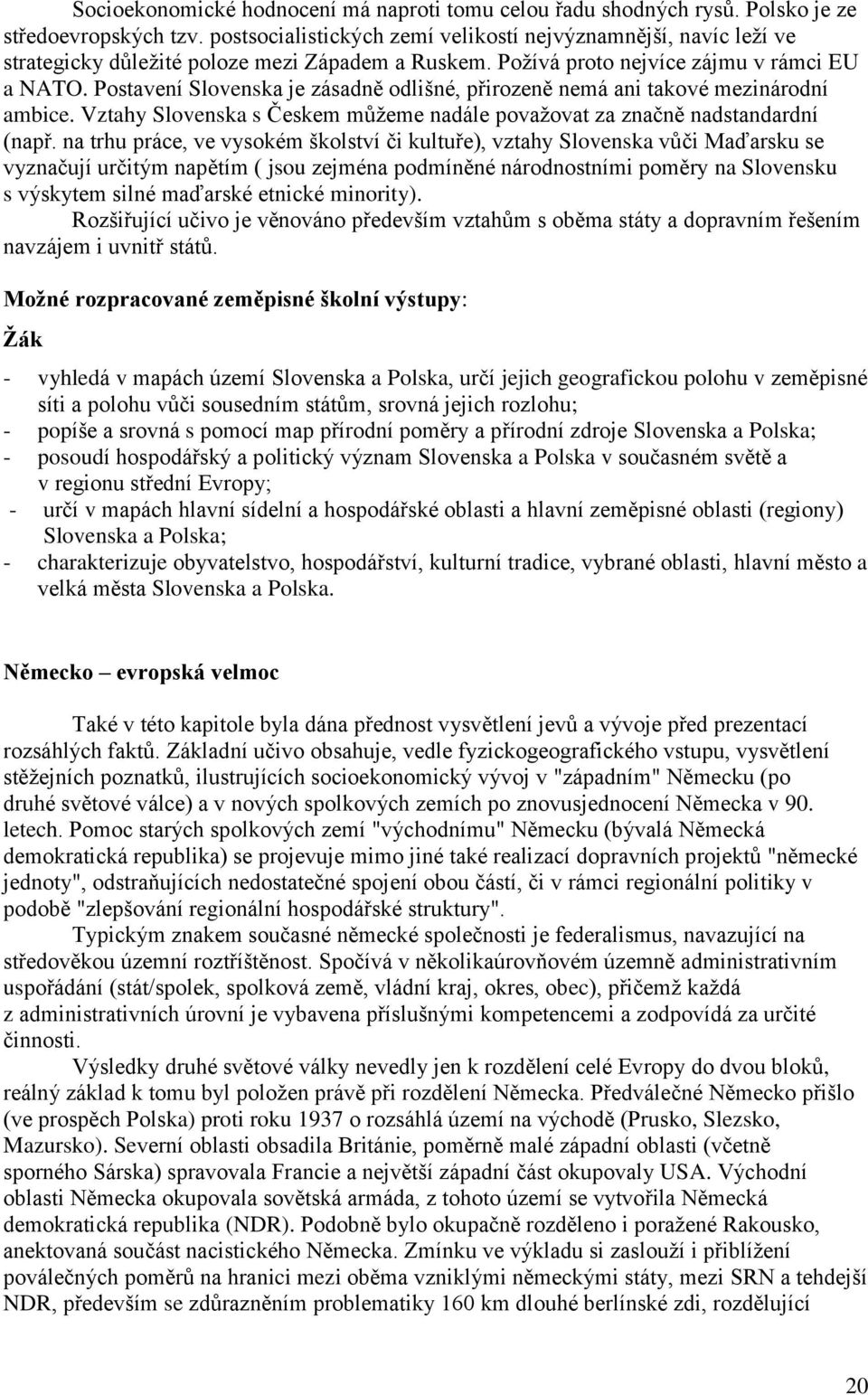 Socioekonomické hodnocení má naproti tomu celou řadu shodných rysů. Polsko je ze středoevropských tzv. postsocialistických zemí velikostí nejvýznamnější, navíc leží ve strategicky důležité poloze mezi Západem a Ruskem. Požívá proto nejvíce zájmu v rámci EU a NATO. Postavení Slovenska je zásadně odlišné, přirozeně nemá ani takové mezinárodní ambice. Vztahy Slovenska s Českem můžeme nadále považovat za značně nadstandardní (např. na trhu práce, ve vysokém školství či kultuře), vztahy Slovenska vůči Maďarsku se vyznačují určitým napětím ( jsou zejména podmíněné národnostními poměry na Slovensku s výskytem silné maďarské etnické minority).

Rozšiřující učivo je věnováno především vztahům s oběma státy a dopravním řešením navzájem i uvnitř států.

Možné rozpracované zeměpisné školní výstupy:

Žák

- vyhledá v mapách území Slovenska a Polska, určí jejich geografickou polohu v zeměpisné síti a polohu vůči sousedním státům, srovná jejich rozlohu;
- popíše a srovná s pomocí map přírodní poměry a přírodní zdroje Slovenska a Polska;
- posoudí hospodářský a politický význam Slovenska a Polska v současném světě a v regionu střední Evropy;
- určí v mapách hlavní sídelní a hospodářské oblasti a hlavní zeměpisné oblasti (regiony) Slovenska a Polska;
- charakterizuje obyvatelstvo, hospodářství, kulturní tradice, vybrané oblasti, hlavní město a velká města Slovenska a Polska.

Německo – evropská velmoc

Také v této kapitole byla dána přednost vysvětlení jevů a vývoje před prezentací rozsáhlých faktů. Základní učivo obsahuje, vedle fyzickogeografického vstupu, vysvětlení stěžejních poznatků, ilustrujících socioekonomický vývoj v "západním" Německu (po druhé světové válce) a v nových spolkových zemích po znovusjednocení Německa v 90. letech. Pomoc starých spolkových zemí "východnímu" Německu (bývalá Německá demokratická republika) se projevuje mimo jiné také realizací dopravních projektů "německé jednoty", odstraňujících nedostatečné spojení obou částí, či v rámci regionální politiky v podobě "zlepšování regionální hospodářské struktury".

Typickým znakem současné německé společnosti je federalismus, navazující na středověkou územní roztříštěnost. Spočívá v několikaúrovňovém územně administrativním uspořádání (stát/spolek, spolková země, vládní kraj, okres, obec), přičemž každá z administrativních úrovní je vybavena příslušnými kompetencemi a zodpovídá za určité činnosti.

Výsledky druhé světové války nevedly jen k rozdělení celé Evropy do dvou bloků, reálný základ k tomu byl položen právě při rozdělení Německa. Předválečné Německo přišlo (ve prospěch Polska) proti roku 1937 o rozsáhlá území na východě (Prusko, Slezsko, Mazursko). Severní oblasti obsadila Británie, poměrně malé západní oblasti (včetně sporného Sárska) spravovala Francie a největší západní část okupovaly USA. Východní oblasti Německa okupovala sovětská armáda, z tohoto území se vytvořila Německá demokratická republika (NDR). Podobně bylo okupačně rozděleno i poražené Rakousko, anektovaná součást nacistického Německa. Zmínku ve výkladu si zaslouží i přiblížení poválečných poměrů na hranici mezi oběma vzniklými německými státy, mezi SRN a tehdejší NDR, především se zdůrazněním problematiky 160 km dlouhé berlínské zdi, rozdělující

20